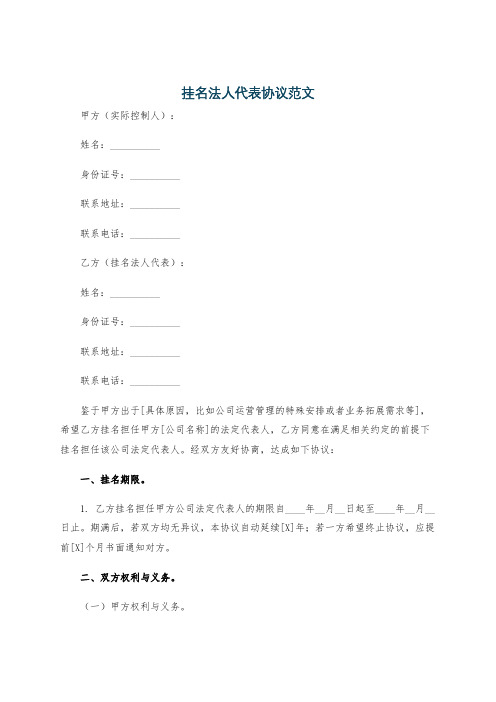 挂名法人代表协议范文

甲方（实际控制人）：

姓名：__________

身份证号：__________

联系地址：__________

联系电话：__________

乙方（挂名法人代表）：

姓名：__________

身份证号：__________

联系地址：__________

联系电话：__________

鉴于甲方出于[具体原因，比如公司运营管理的特殊安排或者业务拓展需求等]，希望乙方挂名担任甲方[公司名称]的法定代表人，乙方同意在满足相关约定的前提下挂名担任该公司法定代表人。经双方友好协商，达成如下协议：

一、挂名期限。

1. 乙方挂名担任甲方公司法定代表人的期限自____年__月__日起至____年__月__日止。期满后，若双方均无异议，本协议自动延续[X]年；若一方希望终止协议，应提前[X]个月书面通知对方。

二、双方权利与义务。

（一）甲方权利与义务。